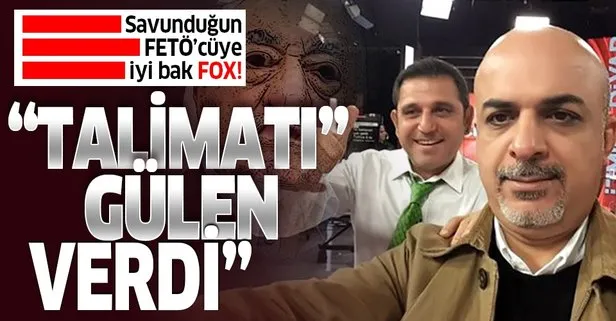 Savunduğun FETÖ'cüye iyi bak FOX!

"TALİMATI" GÜLEN VERDİ"